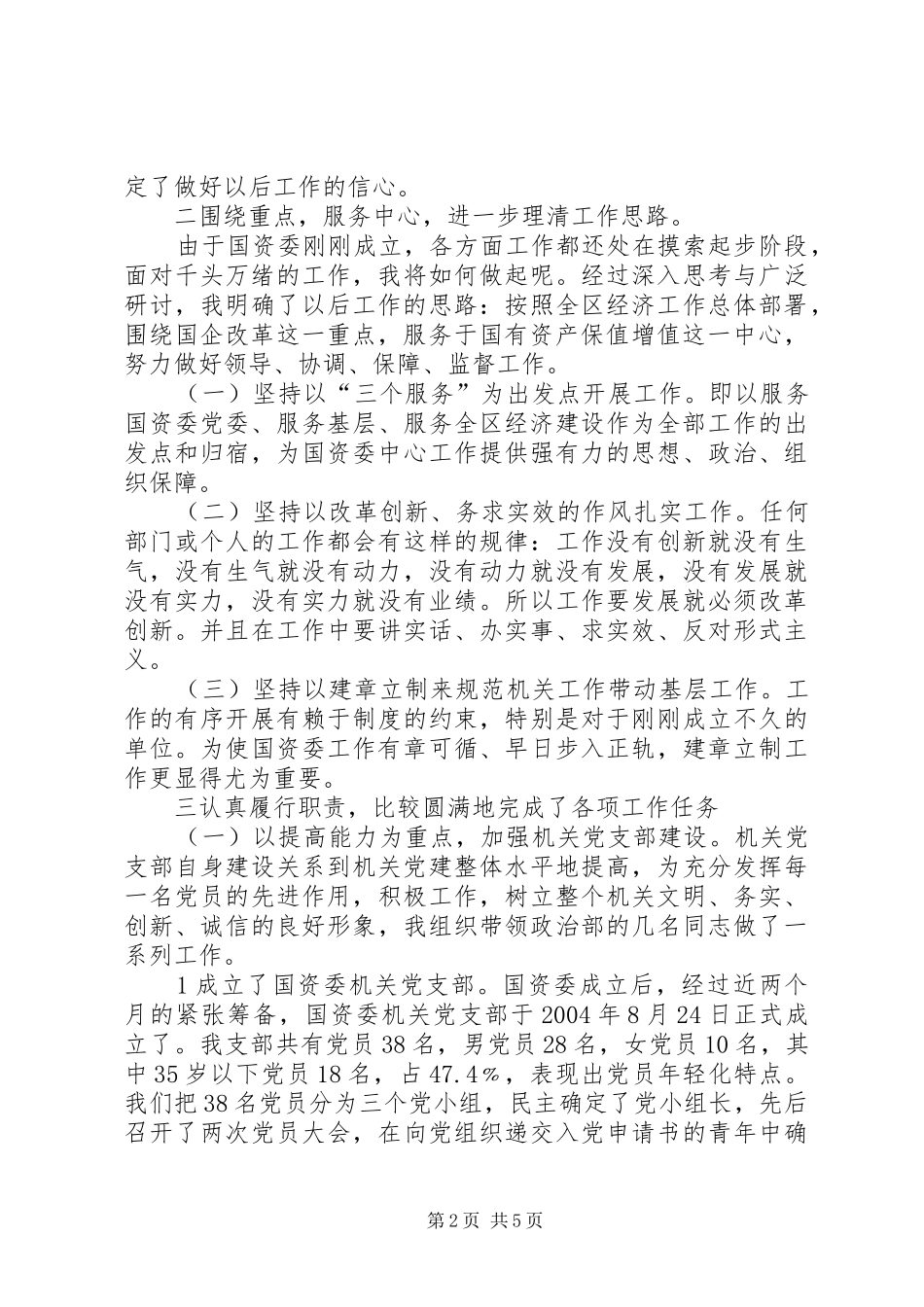 定了做好以后工作的信心。

二围绕重点，服务中心，进一步理清工作思路。

由于国资委刚刚成立，各方面工作都还处在摸索起步阶段，面对千头万绪的工作，我将如何做起呢。经过深入思考与广泛研讨，我明确了以后工作的思路：按照全区经济工作总体部署，围绕国企改革这一重点，服务于国有资产保值增值这一中心，努力做好领导、协调、保障、监督工作。

（一）坚持以“三个服务”为出发点开展工作。即以服务国资委党委、服务基层、服务全区经济建设作为全部工作的出发点和归宿，为国资委中心工作提供强有力的思想、政治、组织保障。

（二）坚持以改革创新、务求实效的作风扎实工作。任何部门或个人的工作都会有这样的规律：工作没有创新就没有生气，没有生气就没有动力，没有动力就没有发展，没有发展就没有实力，没有实力就没有业绩。所以工作要发展就必须改革创新。并且在工作中要讲实话、办实事、求实效、反对形式主义。

（三）坚持以建章立制来规范机关工作带动基层工作。工作的有序开展有赖于制度的约束，特别是对于刚刚成立不久的单位。为使国资委工作有章可循、早日步入正轨，建章立制工作更显得尤为重要。

三认真履行职责，比较圆满地完成了各项工作任务

（一）以提高能力为重点，加强机关党支部建设。机关党支部自身建设关系到机关党建整体水平地提高，为充分发挥每一名党员的先进作用，积极工作，树立整个机关文明、务实、创新、诚信的良好形象，我组织带领政治部的几名同志做了一系列工作。

1成立了国资委机关党支部。国资委成立后，经过近两个月的紧张筹备，国资委机关党支部于2004年8月24日正式成立了。我支部共有党员38名，男党员28名，女党员10名，其中35岁以下党员18名，占47.4%，表现出党员年轻化特点。我们把38名党员分为三个党小组，民主确定了党小组长，先后召开了两次党员大会，在向党组织递交入党申请书的青年中确

第2页 共5页